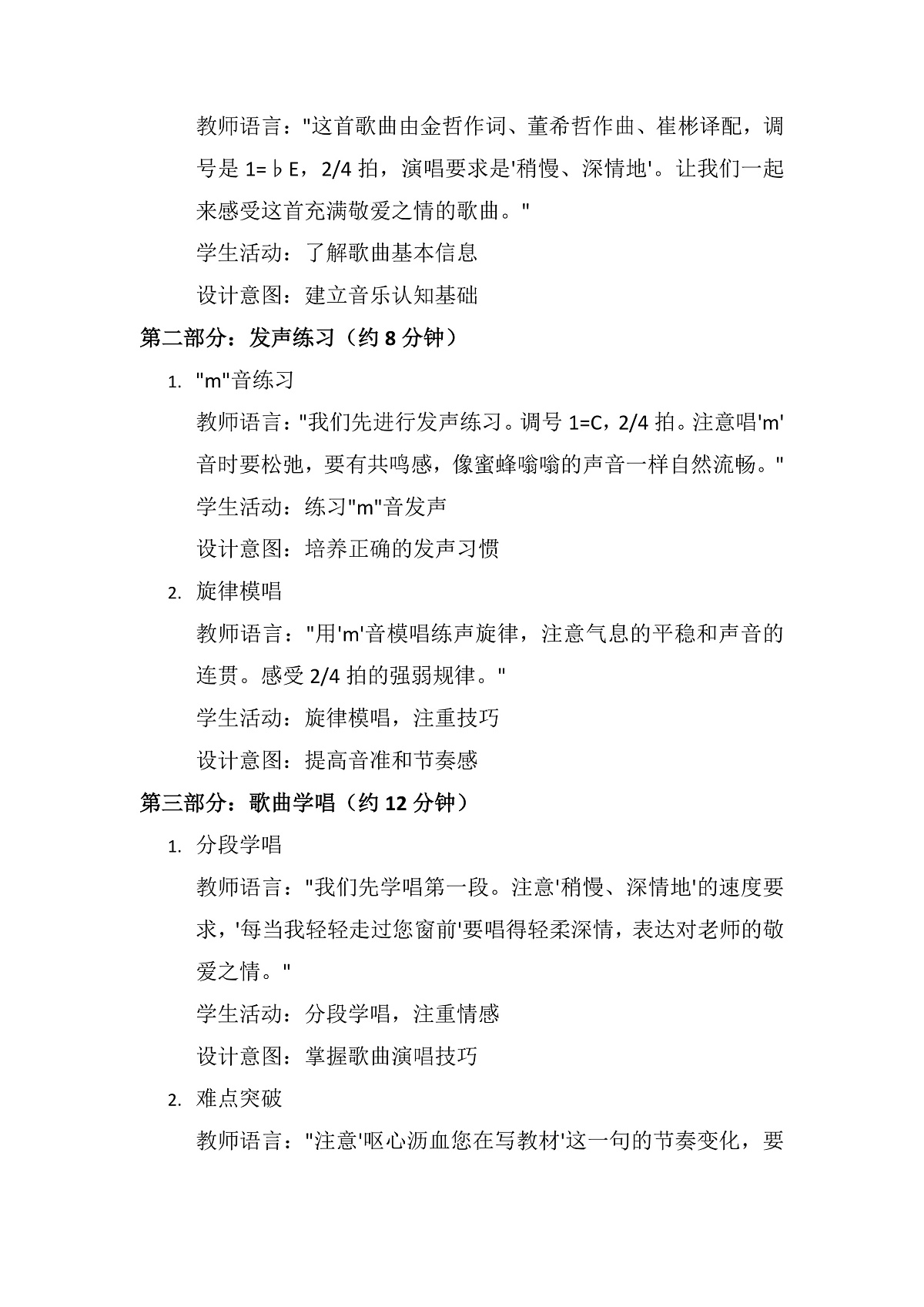 教师语言："这首歌曲由金哲作词、董希哲作曲、崔彬译配，调号是 1=♭E，2/4 拍，演唱要求是'稍慢、深情地'。让我们一起来感受这首充满敬爱之情的歌曲。"

学生活动：了解歌曲基本信息

设计意图：建立音乐认知基础

第二部分：发声练习（约 8 分钟）

1. "m"音练习

教师语言："我们先进行发声练习。调号 1=C，2/4 拍。注意唱'm'音时要松弛，要有共鸣感，像蜜蜂嗡嗡的声音一样自然流畅。"

学生活动：练习"m"音发声

设计意图：培养正确的发声习惯

2. 旋律模唱

教师语言："用'm'音模唱练声旋律，注意气息的平稳和声音的连贯。感受 2/4 拍的强弱规律。"

学生活动：旋律模唱，注重技巧

设计意图：提高音准和节奏感

第三部分：歌曲学唱（约 12 分钟）

1. 分段学唱

教师语言："我们先学唱第一段。注意'稍慢、深情地'的速度要求，'每当我轻轻走过您窗前'要唱得轻柔深情，表达对老师的敬爱之情。"

学生活动：分段学唱，注重情感

设计意图：掌握歌曲演唱技巧

2. 难点突破

教师语言："注意'呕心沥血您在写教材'这一句的节奏变化，要